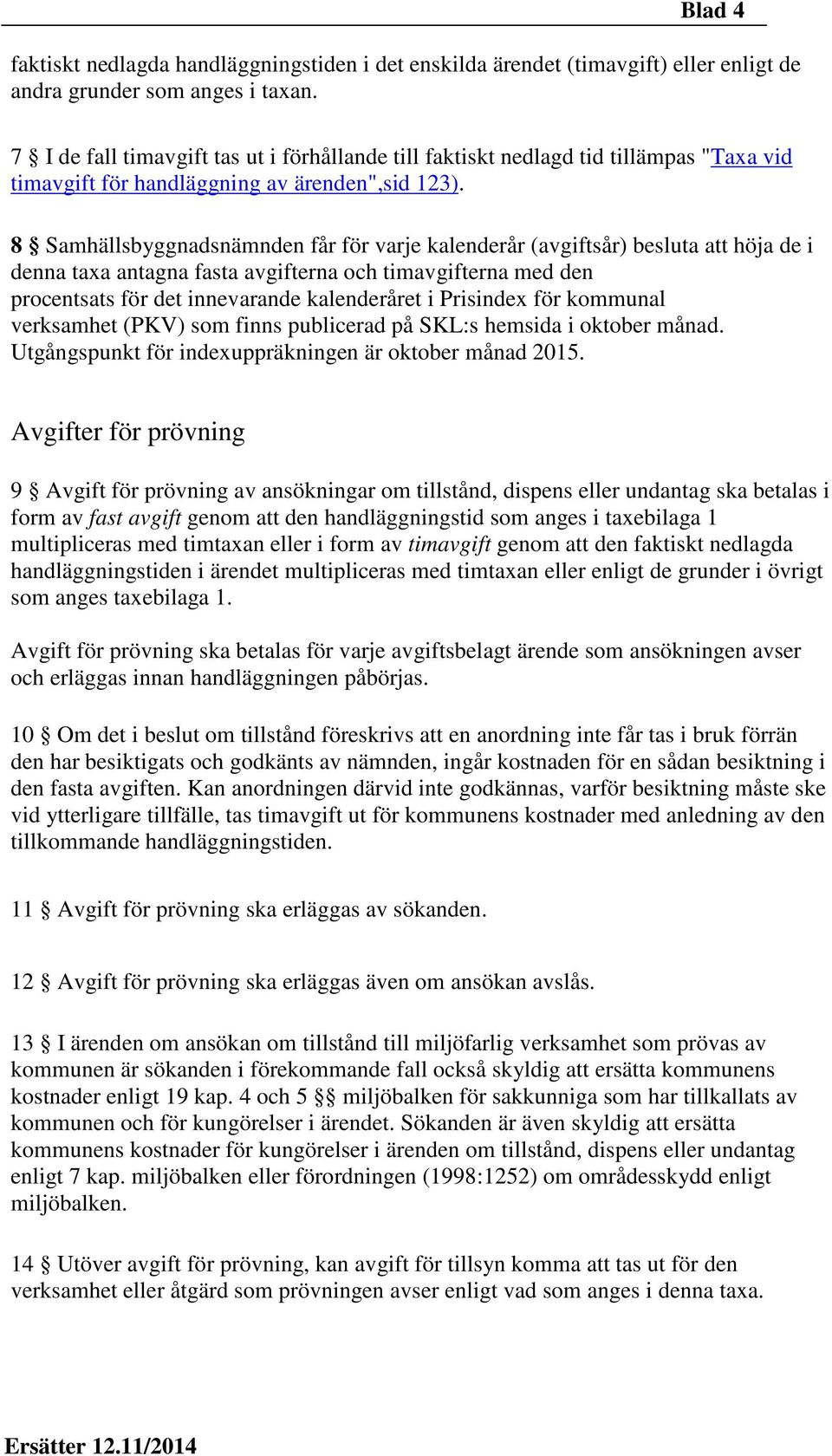 Blad 4

faktiskt nedlagda handläggningstiden i det enskilda ärendet (timavgift) eller enligt de andra grunder som anges i taxan.

7 § I de fall timavgift tas ut i förhållande till faktiskt nedlagd tid tillämpas "Taxa vid timavgift för handläggning av ärenden",sid 123).

8 § Samhällsbyggnadsnämnden får för varje kalenderår (avgiftsår) besluta att höja de i denna taxa antagna fasta avgifterna och timavgifterna med den procentsats för det innevarande kalenderåret i Prisindex för kommunal verksamhet (PKV) som finns publicerad på SKL:s hemsida i oktober månad. Utgångspunkt för indexuppräkningen är oktober månad 2015.

Avgifter för prövning

9 § Avgift för prövning av ansökningar om tillstånd, dispens eller undantag ska betalas i form av fast avgift genom att den handläggningstid som anges i taxebilaga 1 multipliceras med timtaxan eller i form av timavgift genom att den faktiskt nedlagda handläggningstiden i ärendet multipliceras med timtaxan eller enligt de grunder i övrigt som anges taxebilaga 1.

Avgift för prövning ska betalas för varje avgiftsbelagt ärende som ansökningen avser och erläggas innan handläggningen påbörjas.

10 § Om det i beslut om tillstånd föreskrivs att en anordning inte får tas i bruk förrän den har besiktigats och godkänts av nämnden, ingår kostnaden för en sådan besiktning i den fasta avgiften. Kan anordningen därvid inte godkännas, varför besiktning måste ske vid ytterligare tillfälle, tas timavgift ut för kommunens kostnader med anledning av den tillkommande handläggningstiden.

11 § Avgift för prövning ska erläggas av sökanden.

12 § Avgift för prövning ska erläggas även om ansökan avslås.

13 § I ärenden om ansökan om tillstånd till miljöfarlig verksamhet som prövas av kommunen är sökanden i förekommande fall också skyldig att ersätta kommunens kostnader enligt 19 kap. 4 och 5 §§ miljöbalken för sakkunniga som har tillkallats av kommunen och för kungörelser i ärendet. Sökanden är även skyldig att ersätta kommunens kostnader för kungörelser i ärenden om tillstånd, dispens eller undantag enligt 7 kap. miljöbalken eller förordningen (1998:1252) om områdesskydd enligt miljöbalken.

14 § Utöver avgift för prövning, kan avgift för tillsyn komma att tas ut för den verksamhet eller åtgärd som prövningen avser enligt vad som anges i denna taxa.

Ersätter 12.11/2014